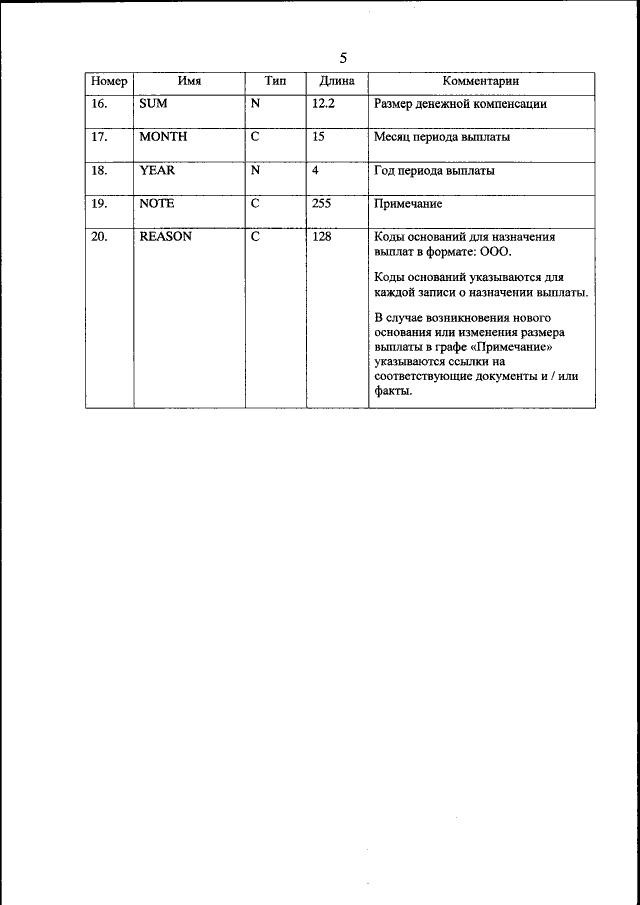 5

| Номер | Имя | Тип | Длина | Комментарии |
|---|---|---|---|---|
| 16. | SUM | N | 12.2 | Размер денежной компенсации |
| 17. | MONTH | C | 15 | Месяц периода выплаты |
| 18. | YEAR | N | 4 | Год периода выплаты |
| 19. | NOTE | C | 255 | Примечание |
| 20. | REASON | C | 128 | Коды оснований для назначения выплат в формате: ООО.<br><br>Коды оснований указываются для каждой записи о назначении выплаты.<br><br>В случае возникновения нового основания или изменения размера выплаты в графе «Примечание» указываются ссылки на соответствующие документы и / или факты. |